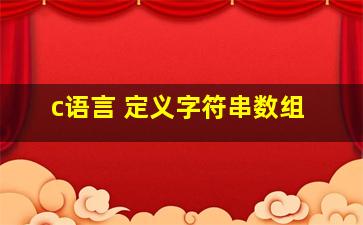 c语言 定义字符串数组